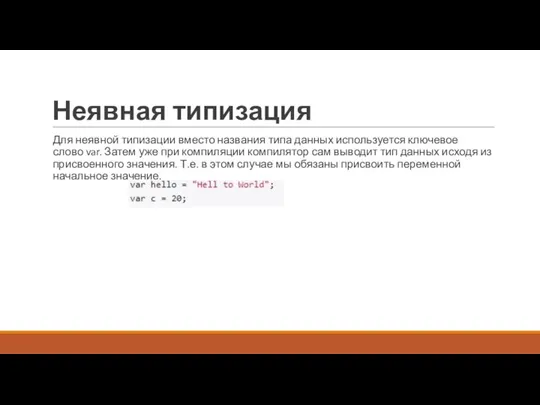 Неявная типизация

Для неявной типизации вместо названия типа данных используется ключевое слово var. Затем уже при компиляции компилятор сам выводит тип данных исходя из присвоенного значения. Т.е. в этом случае мы обязаны присвоить переменной начальное значение.

var hello = "Hell to World";

var c = 20;